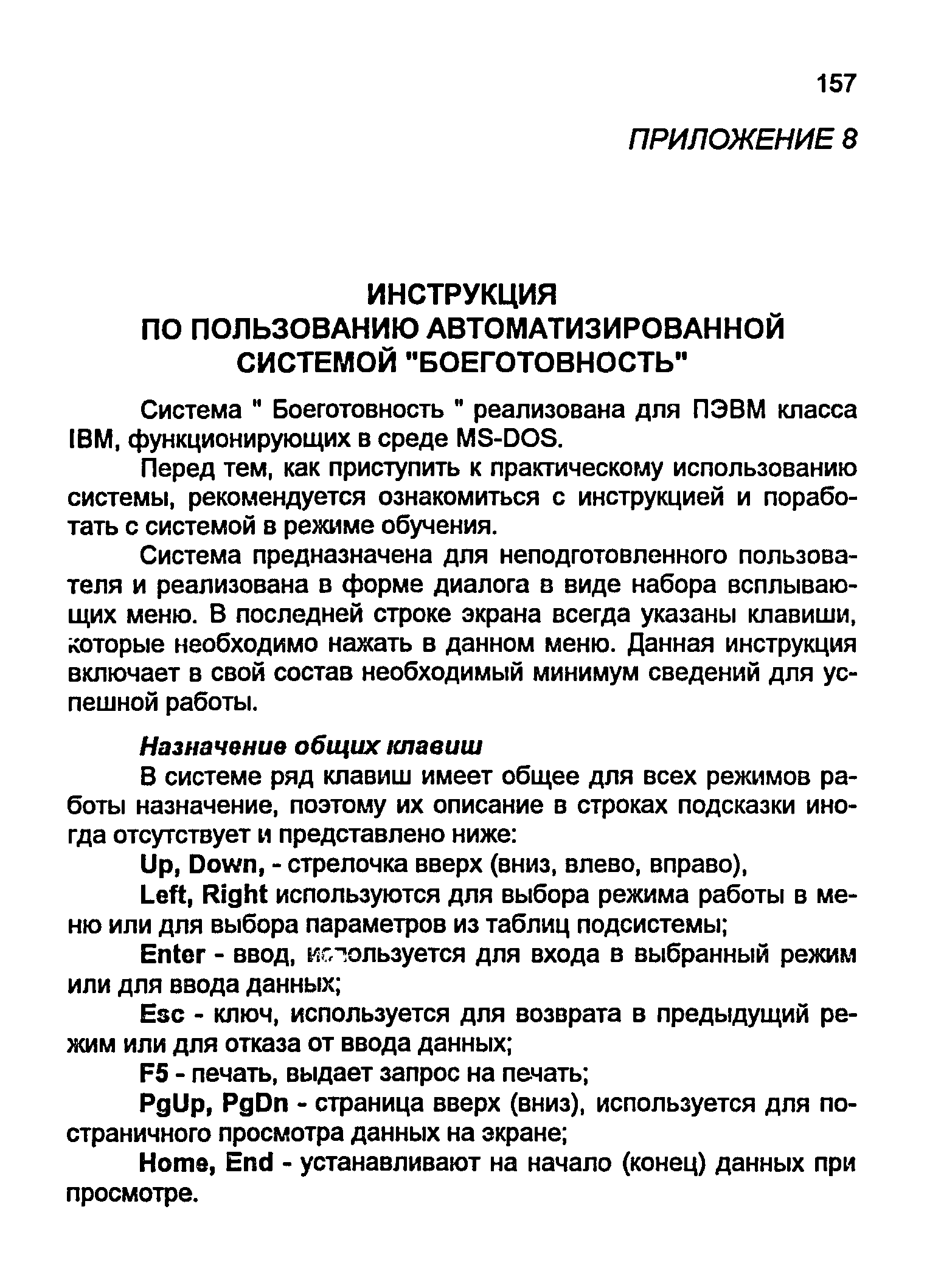 157

ПРИЛОЖЕНИЕ 8

ИНСТРУКЦИЯ
ПО ПОЛЬЗОВАНИЮ АВТОМАТИЗИРОВАННОЙ
СИСТЕМОЙ "БОЕГОТОВНОСТЬ"

Система " Боеготовность " реализована для ПЭВМ класса IBM, функционирующих в среде MS-DOS.

Перед тем, как приступить к практическому использованию системы, рекомендуется ознакомиться с инструкцией и поработать с системой в режиме обучения.

Система предназначена для неподготовленного пользователя и реализована в форме диалога в виде набора всплывающих меню. В последней строке экрана всегда указаны клавиши, которые необходимо нажать в данном меню. Данная инструкция включает в свой состав необходимый минимум сведений для успешной работы.

Назначение общих клавиш

В системе ряд клавиш имеет общее для всех режимов работы назначение, поэтому их описание в строках подсказки иногда отсутствует и представлено ниже:

Up, Down, - стрелочка вверх (вниз, влево, вправо),

Left, Right используются для выбора режима работы в меню или для выбора параметров из таблиц подсистемы;

Enter - ввод, используется для входа в выбранный режим или для ввода данных;

Esc - ключ, используется для возврата в предыдущий режим или для отказа от ввода данных;

F5 - печать, выдает запрос на печать;

PgUp, PgDn - страница вверх (вниз), используется для постраничного просмотра данных на экране;

Home, End - устанавливают на начало (конец) данных при просмотре.